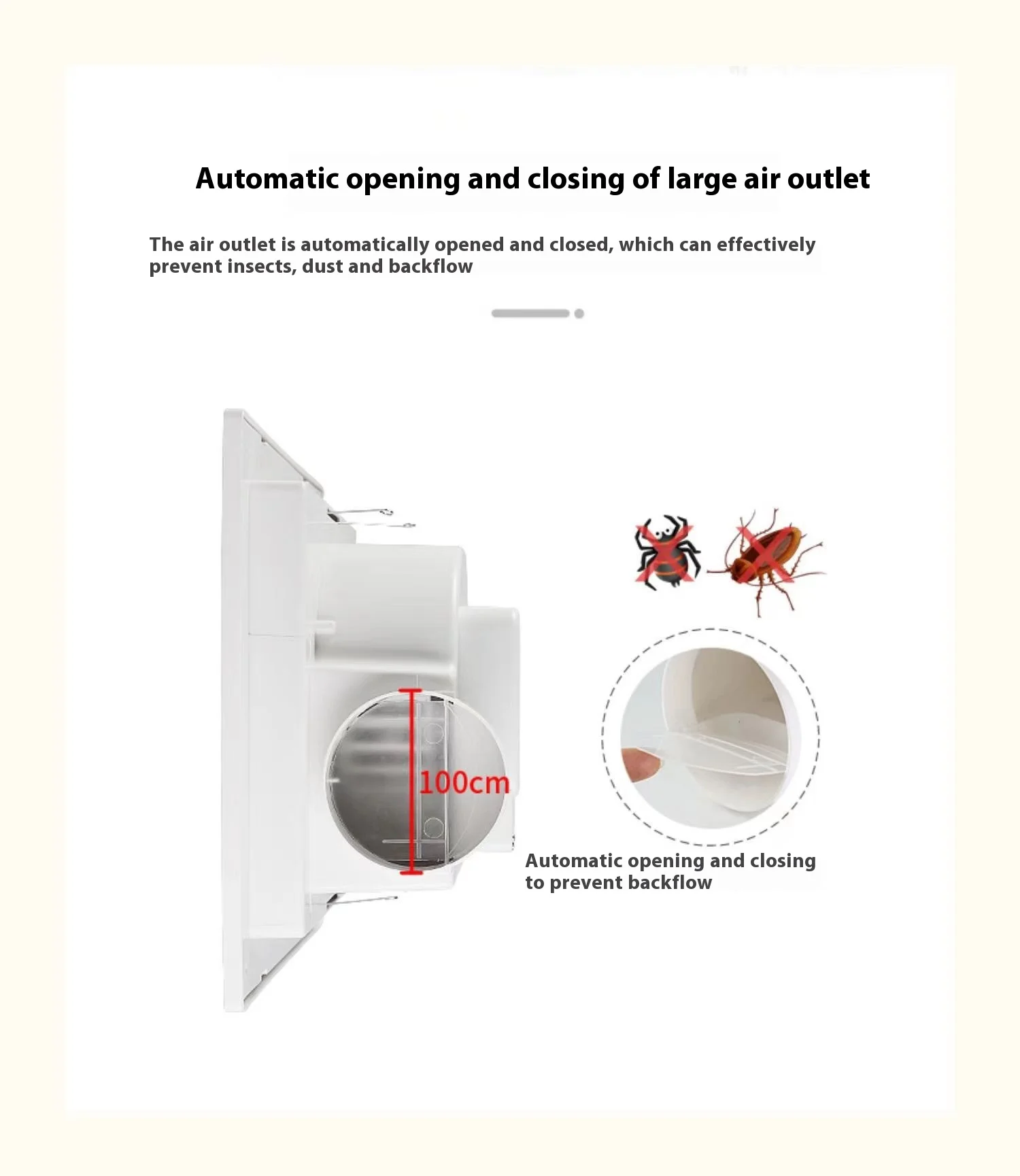 Automatic opening and closing of large air outlet

The air outlet is automatically opened and closed, which can effectively prevent insects, dust and backflow

100cm

Automatic opening and closing to prevent backflow